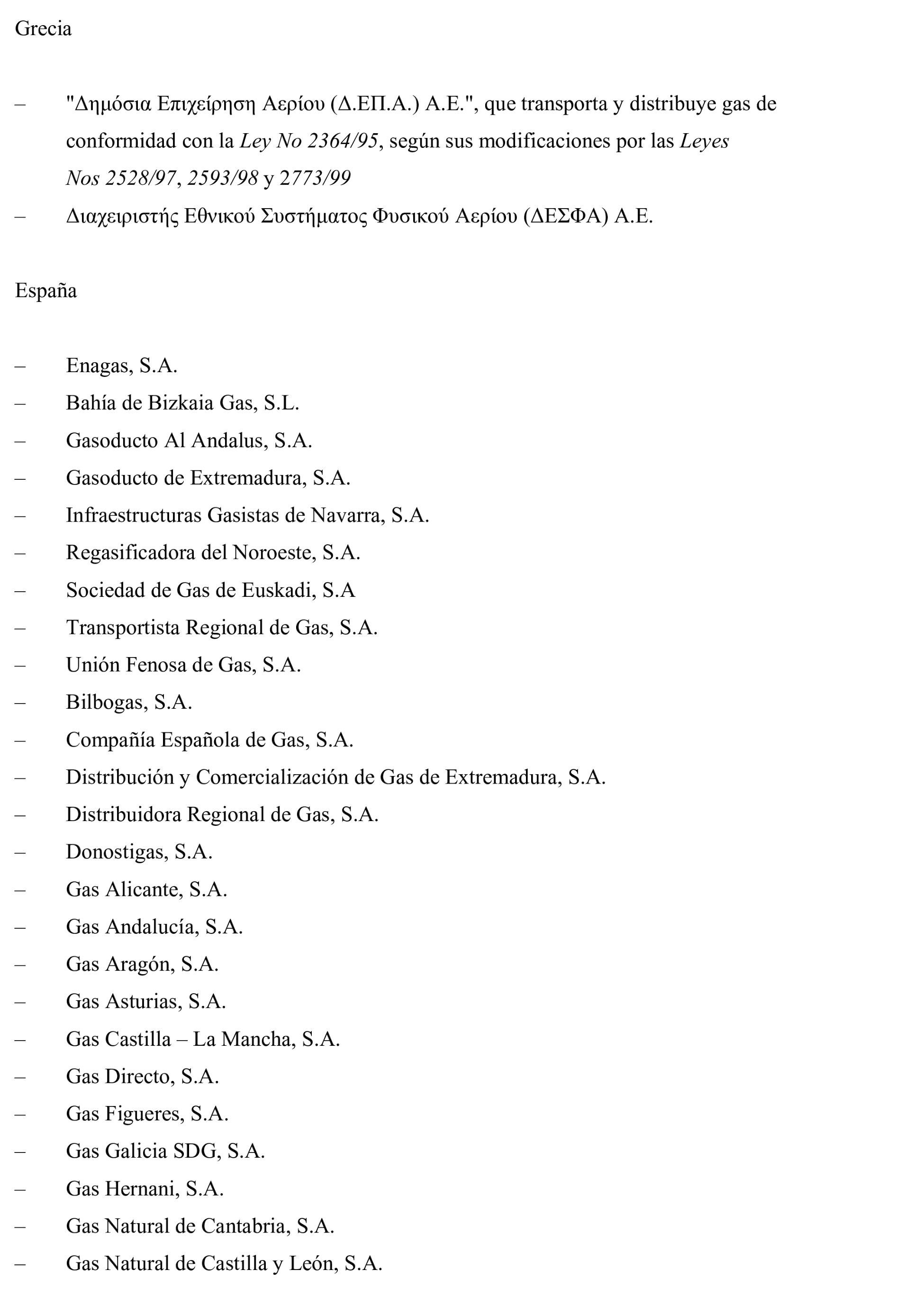 Grecia

– "Δημόσια Επιχείρηση Αερίου (Δ.ΕΠ.Α.) Α.Ε.", que transporta y distribuye gas de conformidad con la Ley No 2364/95, según sus modificaciones por las Leyes Nos 2528/97, 2593/98 y 2773/99

– Διαχειριστής Εθνικού Συστήματος Φυσικού Αερίου (ΔΕΣΦΑ) Α.Ε.

España

– Enagas, S.A.
– Bahía de Bizkaia Gas, S.L.
– Gasoducto Al Andalus, S.A.
– Gasoducto de Extremadura, S.A.
– Infraestructuras Gasistas de Navarra, S.A.
– Regasificadora del Noroeste, S.A.
– Sociedad de Gas de Euskadi, S.A
– Transportista Regional de Gas, S.A.
– Unión Fenosa de Gas, S.A.
– Bilbogas, S.A.
– Compañía Española de Gas, S.A.
– Distribución y Comercialización de Gas de Extremadura, S.A.
– Distribuidora Regional de Gas, S.A.
– Donostigas, S.A.
– Gas Alicante, S.A.
– Gas Andalucía, S.A.
– Gas Aragón, S.A.
– Gas Asturias, S.A.
– Gas Castilla – La Mancha, S.A.
– Gas Directo, S.A.
– Gas Figueres, S.A.
– Gas Galicia SDG, S.A.
– Gas Hernani, S.A.
– Gas Natural de Cantabria, S.A.
– Gas Natural de Castilla y León, S.A.